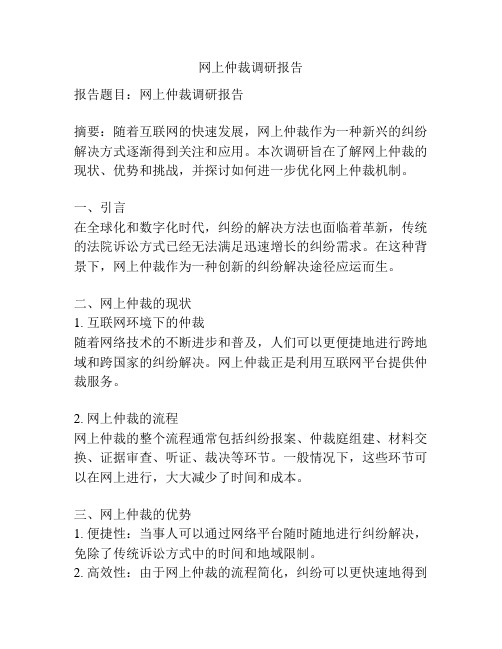 网上仲裁调研报告

报告题目：网上仲裁调研报告

摘要：随着互联网的快速发展，网上仲裁作为一种新兴的纠纷解决方式逐渐得到关注和应用。本次调研旨在了解网上仲裁的现状、优势和挑战，并探讨如何进一步优化网上仲裁机制。

一、引言
在全球化和数字化时代，纠纷的解决方法也面临着革新，传统的法院诉讼方式已经无法满足迅速增长的纠纷需求。在这种背景下，网上仲裁作为一种创新的纠纷解决途径应运而生。

二、网上仲裁的现状
1. 互联网环境下的仲裁
随着网络技术的不断进步和普及，人们可以更便捷地进行跨地域和跨国家的纠纷解决。网上仲裁正是利用互联网平台提供仲裁服务。

2. 网上仲裁的流程
网上仲裁的整个流程通常包括纠纷报案、仲裁庭组建、材料交换、证据审查、听证、裁决等环节。一般情况下，这些环节可以在网上进行，大大减少了时间和成本。

三、网上仲裁的优势
1. 便捷性：当事人可以通过网络平台随时随地进行纠纷解决，免除了传统诉讼方式中的时间和地域限制。
2. 高效性：由于网上仲裁的流程简化，纠纷可以更快速地得到